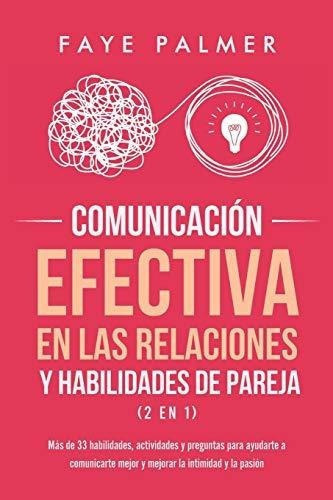 FAYE PALMER

COMUNICACIÓN
EFECTIVA
EN LAS RELACIONES
Y HABILIDADES DE PAREJA
(2 EN 1)

Más de 33 habilidades, actividades y preguntas para ayudarte a comunicarte mejor y mejorar la intimidad y la pasión